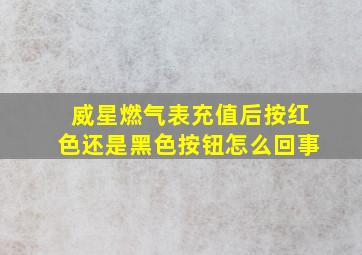 威星燃气表充值后按红色还是黑色按钮怎么回事